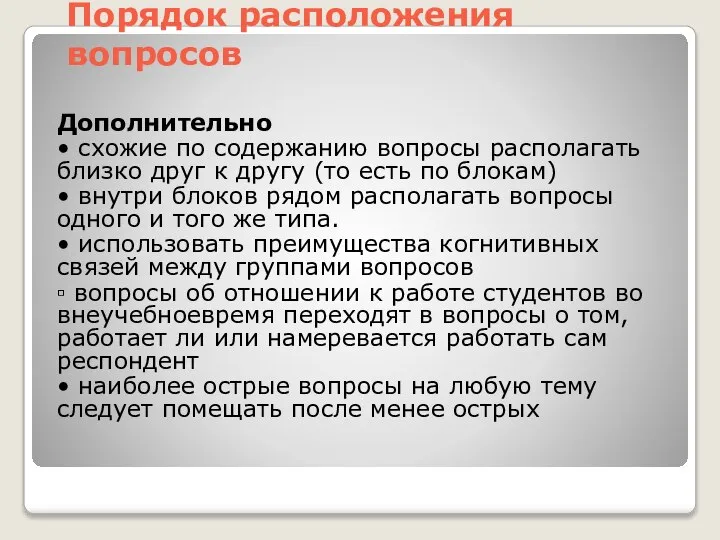 Порядок расположения вопросов

Дополнительно
• схожие по содержанию вопросы располагать близко друг к другу (то есть по блокам)
• внутри блоков рядом располагать вопросы одного и того же типа.
• использовать преимущества когнитивных связей между группами вопросов
▫ вопросы об отношении к работе студентов во внеучебноевремя переходят в вопросы о том, работает ли или намеревается работать сам респондент
• наиболее острые вопросы на любую тему следует помещать после менее острых